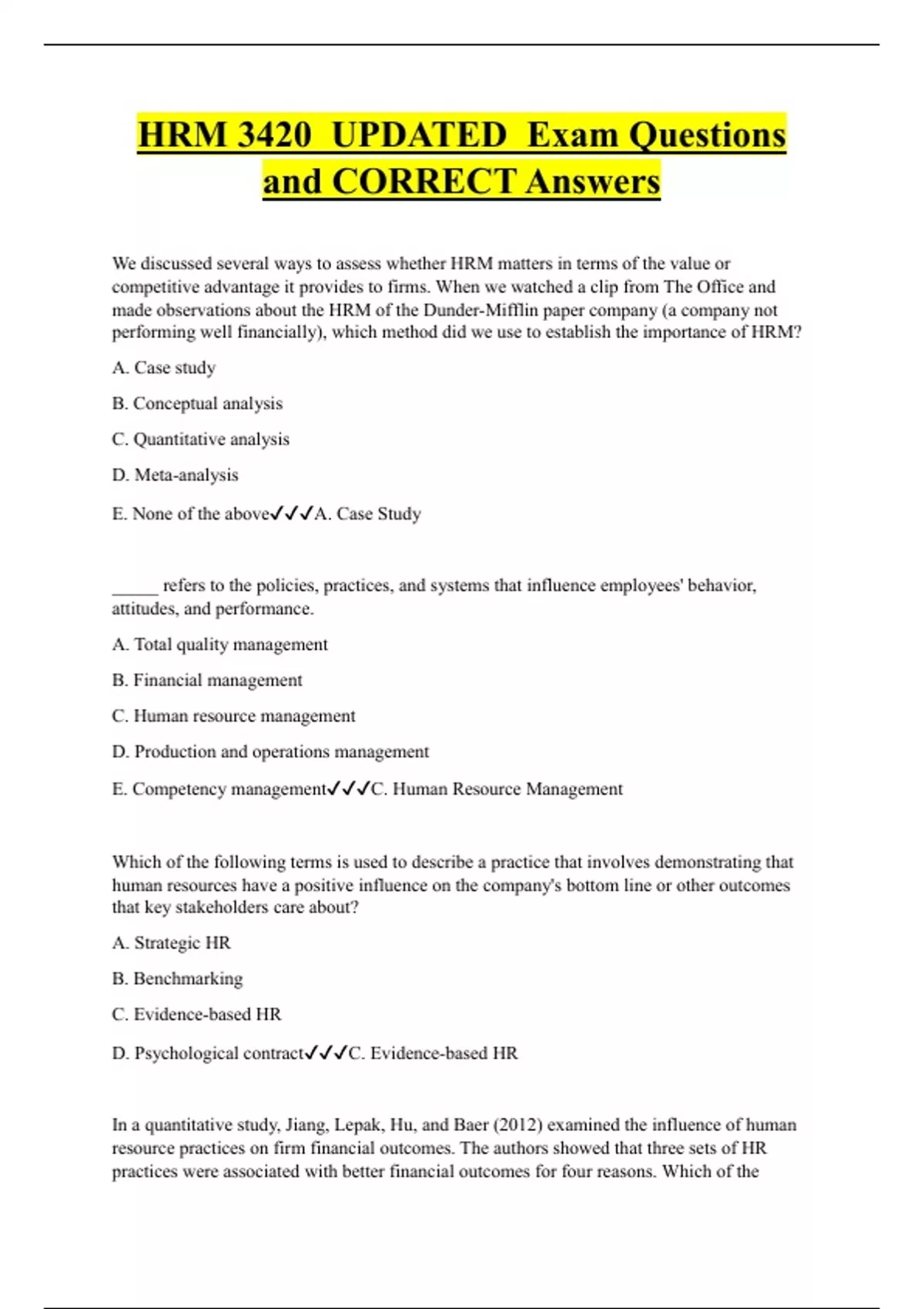 HRM 3420 UPDATED Exam Questions and CORRECT Answers

We discussed several ways to assess whether HRM matters in terms of the value or competitive advantage it provides to firms. When we watched a clip from The Office and made observations about the HRM of the Dunder-Mifflin paper company (a company not performing well financially), which method did we use to establish the importance of HRM?

A. Case study

B. Conceptual analysis

C. Quantitative analysis

D. Meta-analysis

E. None of the above✓✓✓A. Case Study

_____ refers to the policies, practices, and systems that influence employees' behavior, attitudes, and performance.

A. Total quality management

B. Financial management

C. Human resource management

D. Production and operations management

E. Competency management✓✓✓C. Human Resource Management

Which of the following terms is used to describe a practice that involves demonstrating that human resources have a positive influence on the company's bottom line or other outcomes that key stakeholders care about?

A. Strategic HR

B. Benchmarking

C. Evidence-based HR

D. Psychological contract✓✓✓C. Evidence-based HR

In a quantitative study, Jiang, Lepak, Hu, and Baer (2012) examined the influence of human resource practices on firm financial outcomes. The authors showed that three sets of HR practices were associated with better financial outcomes for four reasons. Which of the